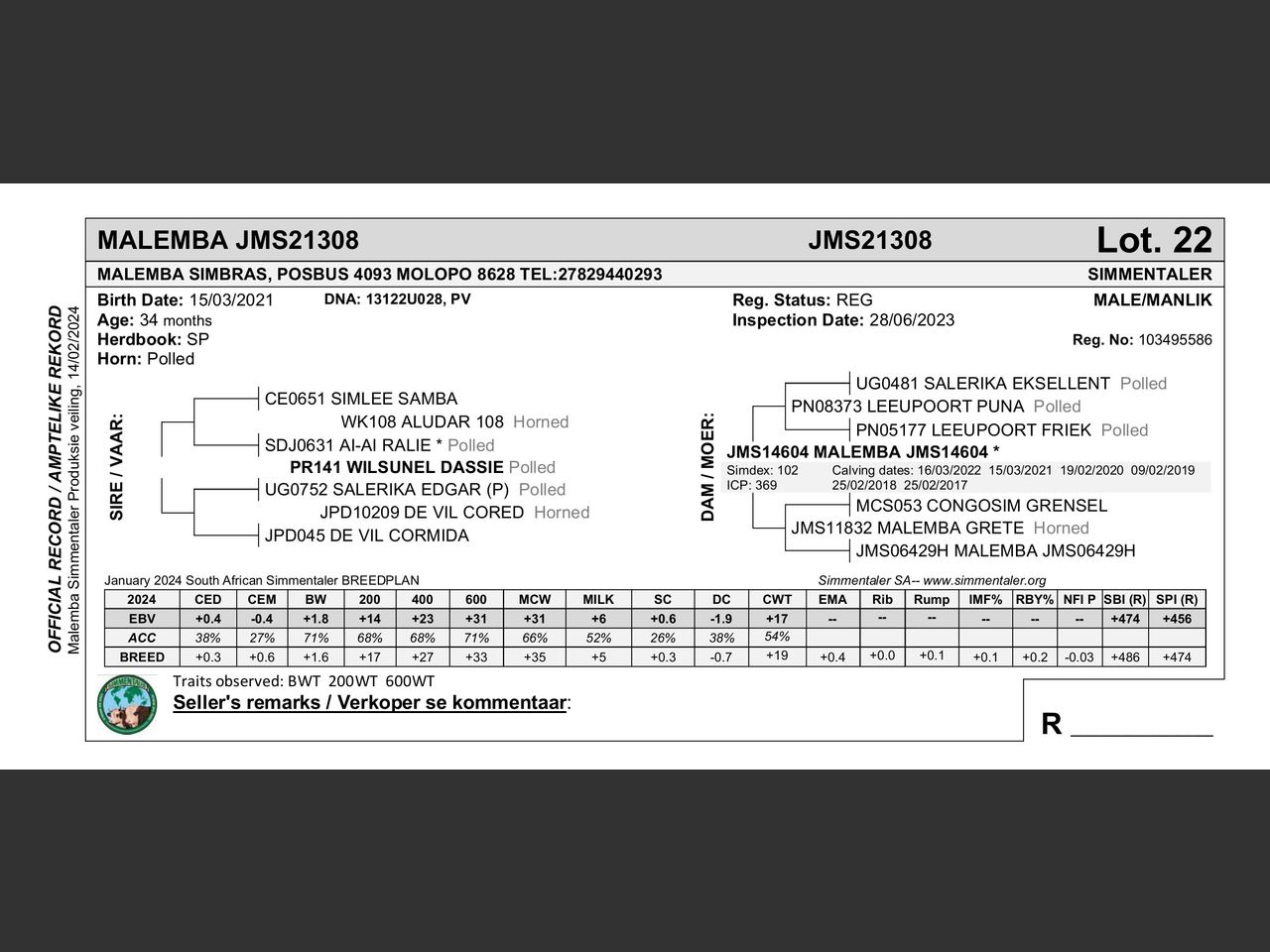 OFFICIAL RECORD / AMPTELIKE REKORD
Malemba Simmentaler Produksie veiling, 14/02/2024

MALEMBA JMS21308 JMS21308 Lot. 22

MALEMBA SIMBRAS, POSBUS 4093 MOLOPO 8628 TEL:27829440293 SIMMENTALER

Birth Date: 15/03/2021 DNA: 13122U028, PV
Age: 34 months
Herdbook: SP
Horn: Polled

Reg. Status: REG
Inspection Date: 28/06/2023

MALE/MANLIK

Reg. No: 103495586

SIRE / VAAR:
CE0651 SIMLEE SAMBA
WK108 ALUDAR 108 Horned
SDJ0631 AI-AI RALIE * Polled
PR141 WILSUNEL DASSIE Polled
UG0752 SALERIKA EDGAR (P) Polled
JPD10209 DE VIL CORED Horned
JPD045 DE VIL CORMIDA

DAM / MOER:
UG0481 SALERIKA EKSELLENT Polled
PN08373 LEEUPOORT PUNA Polled
PN05177 LEEUPOORT FRIEK Polled
JMS14604 MALEMBA JMS14604 *
Simdex: 102 Calving dates: 16/03/2022 15/03/2021 19/02/2020 09/02/2019
ICP: 369 25/02/2018 25/02/2017
MCS053 CONGOSIM GRENSEL
JMS11832 MALEMBA GRETE Horned
JMS06429H MALEMBA JMS06429H

January 2024 South African Simmentaler BREEDPLAN Simmentaler SA-- www.simmentaler.org

| 2024 | CED | CEM | BW | 200 | 400 | 600 | MCW | MILK | SC | DC | CWT | EMA | Rib | Rump | IMF% | RBY% | NFI P | SBI (R) | SPI (R) |
|---|---|---|---|---|---|---|---|---|---|---|---|---|---|---|---|---|---|---|---|
| EBV | +0.4 | -0.4 | +1.8 | +14 | +23 | +31 | +31 | +6 | +0.6 | -1.9 | +17 | -- | -- | -- | -- | -- | -- | +474 | +456 |
| ACC | 38% | 27% | 71% | 68% | 68% | 71% | 66% | 52% | 26% | 38% | 54% | | | | | | | | |
| BREED | +0.3 | +0.6 | +1.6 | +17 | +27 | +33 | +35 | +5 | +0.3 | -0.7 | +19 | +0.4 | +0.0 | +0.1 | +0.1 | +0.2 | -0.03 | +486 | +474 |

Traits observed: BWT 200WT 600WT
Seller's remarks / Verkoper se kommentaar:

R __________